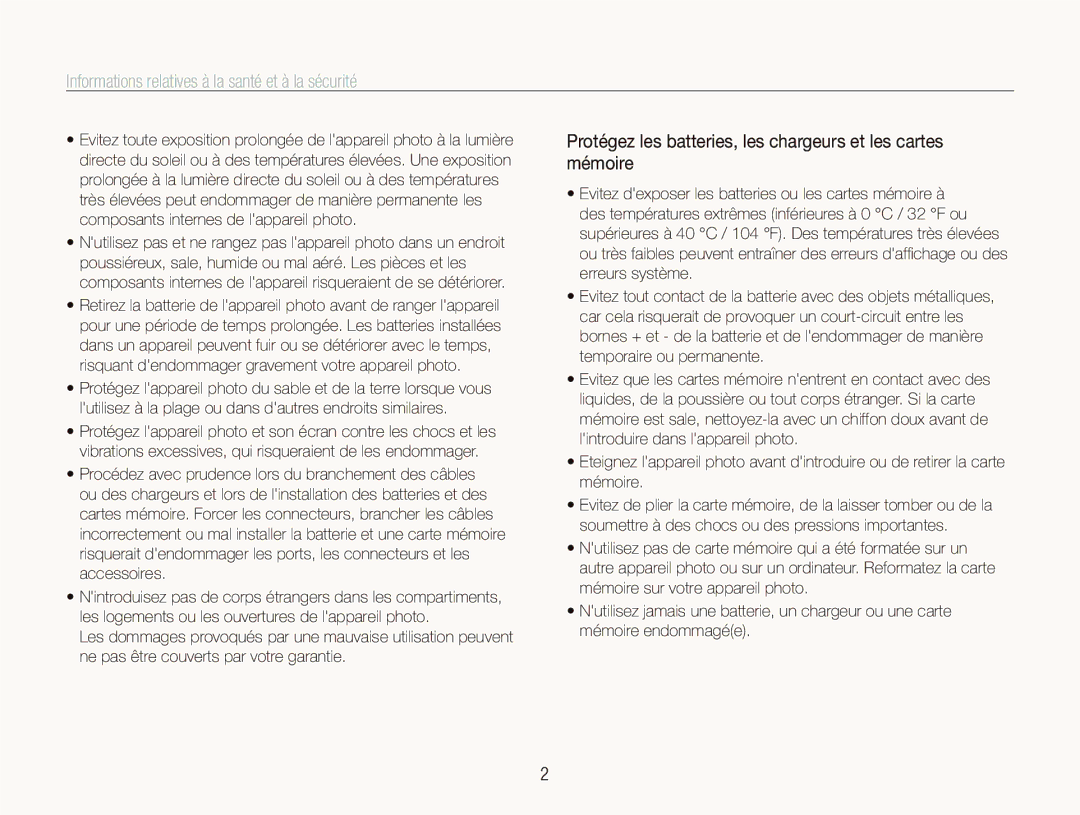 Informations relatives à la santé et à la sécurité

• Evitez toute exposition prolongée de l'appareil photo à la lumière directe du soleil ou à des températures élevées. Une exposition prolongée à la lumière directe du soleil ou à des températures très élevées peut endommager de manière permanente les composants internes de l'appareil photo.

• N'utilisez pas et ne rangez pas l'appareil photo dans un endroit poussiéreux, sale, humide ou mal aéré. Les pièces et les composants internes de l'appareil risqueraient de se détériorer.

• Retirez la batterie de l'appareil photo avant de ranger l'appareil pour une période de temps prolongée. Les batteries installées dans un appareil peuvent fuir ou se détériorer avec le temps, risquant d'endommager gravement votre appareil photo.

• Protégez l'appareil photo du sable et de la terre lorsque vous l'utilisez à la plage ou dans d'autres endroits similaires.

• Protégez l'appareil photo et son écran contre les chocs et les vibrations excessives, qui risqueraient de les endommager.

• Procédez avec prudence lors du branchement des câbles ou des chargeurs et lors de l'installation des batteries et des cartes mémoire. Forcer les connecteurs, brancher les câbles incorrectement ou mal installer la batterie et une carte mémoire risquerait d'endommager les ports, les connecteurs et les accessoires.

• N'introduisez pas de corps étrangers dans les compartiments, les logements ou les ouvertures de l'appareil photo.
Les dommages provoqués par une mauvaise utilisation peuvent ne pas être couverts par votre garantie.

Protégez les batteries, les chargeurs et les cartes mémoire

• Evitez d'exposer les batteries ou les cartes mémoire à des températures extrêmes (inférieures à 0 °C / 32 °F ou supérieures à 40 °C / 104 °F). Des températures très élevées ou très faibles peuvent entraîner des erreurs d'affichage ou des erreurs système.

• Evitez tout contact de la batterie avec des objets métalliques, car cela risquerait de provoquer un court-circuit entre les bornes + et - de la batterie et de l'endommager de manière temporaire ou permanente.

• Evitez que les cartes mémoire n'entrent en contact avec des liquides, de la poussière ou tout corps étranger. Si la carte mémoire est sale, nettoyez-la avec un chiffon doux avant de l'introduire dans l'appareil photo.

• Eteignez l'appareil photo avant d'introduire ou de retirer la carte mémoire.

• Evitez de plier la carte mémoire, de la laisser tomber ou de la soumettre à des chocs ou des pressions importantes.

• N'utilisez pas de carte mémoire qui a été formatée sur un autre appareil photo ou sur un ordinateur. Reformatez la carte mémoire sur votre appareil photo.

• N'utilisez jamais une batterie, un chargeur ou une carte mémoire endommagé(e).

2